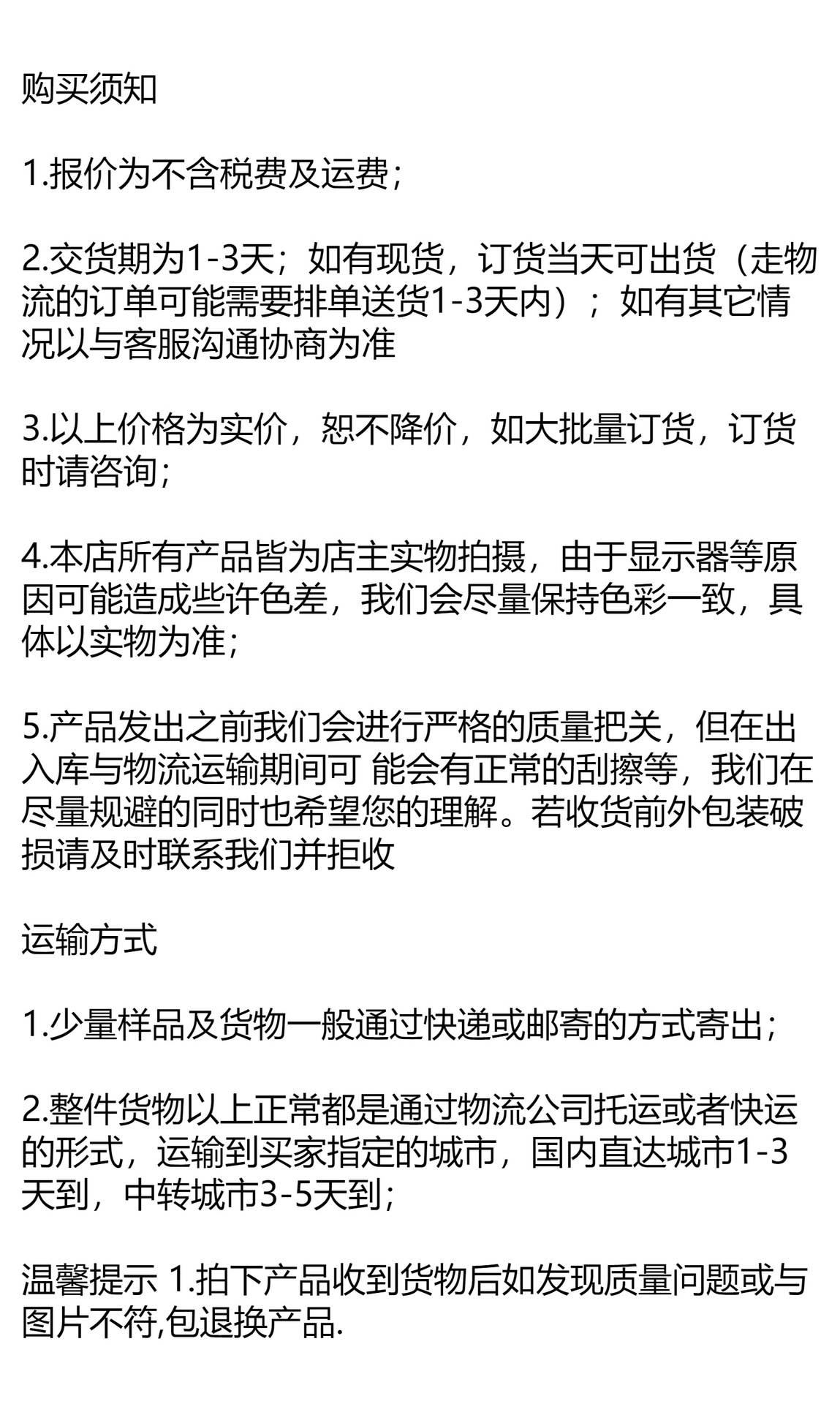 购买须知

1.报价为不含税费及运费;

2.交货期为1-3天;如有现货,订货当天可出货(走物流的订单可能需要排单送货1-3天内);如有其它情况以与客服沟通协商为准

3.以上价格为实价,恕不降价,如大批量订货,订货时请咨询;

4.本店所有产品皆为店主实物拍摄,由于显示器等原因可能造成些许色差,我们会尽量保持色彩一致,具体以实物为准;

5.产品发出之前我们会进行严格的质量把关,但在出入库与物流运输期间可 能会有正常的刮擦等,我们在尽量规避的同时也希望您的理解。若收货前外包装破损请及时联系我们并拒收

运输方式

1.少量样品及货物一般通过快递或邮寄的方式寄出;

2.整件货物以上正常都是通过物流公司托运或者快运的形式,运输到买家指定的城市,国内直达城市1-3天到,中转城市3-5天到;

温馨提示 1.拍下产品收到货物后如发现质量问题或与图片不符,包退换产品.